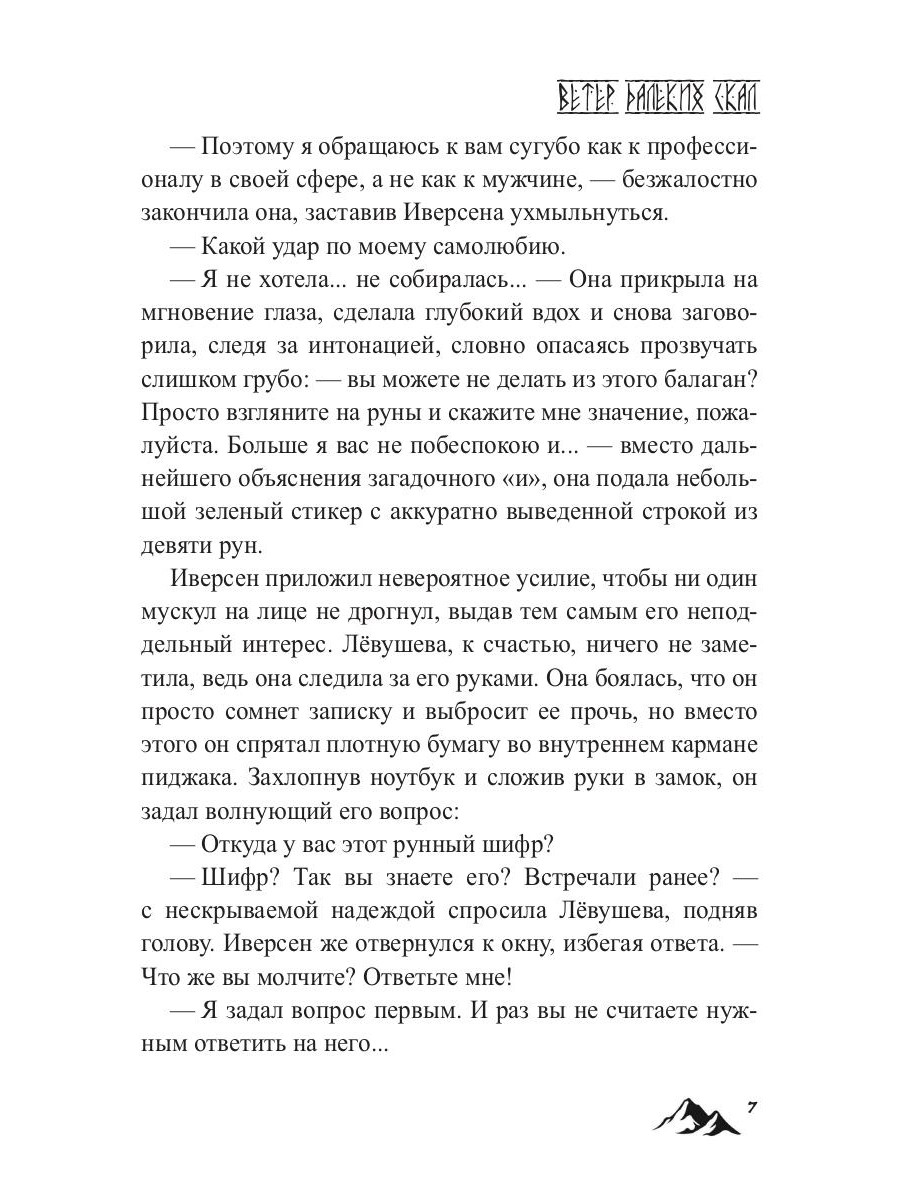 ВЕТЕР ДАЛЕКИХ СКАЛ

— Поэтому я обращаюсь к вам сугубо как к профессионалу в своей сфере, а не как к мужчине, — безжалостно закончила она, заставив Иверсена ухмыльнуться.

— Какой удар по моему самолюбию.

— Я не хотела... не собиралась... — Она прикрыла на мгновение глаза, сделала глубокий вдох и снова заговорила, следя за интонацией, словно опасаясь прозвучать слишком грубо: — вы можете не делать из этого балаган? Просто взгляните на руны и скажите мне значение, пожалуйста. Больше я вас не побеспокою и... — вместо дальнейшего объяснения загадочного «и», она подала небольшой зеленый стикер с аккуратно выведенной строкой из девяти рун.

Иверсен приложил невероятное усилие, чтобы ни один мускул на лице не дрогнул, выдав тем самым его неподдельный интерес. Лёвушева, к счастью, ничего не заметила, ведь она следила за его руками. Она боялась, что он просто сомнет записку и выбросит ее прочь, но вместо этого он спрятал плотную бумагу во внутреннем кармане пиджака. Захлопнув ноутбук и сложив руки в замок, он задал волнующий его вопрос:

— Откуда у вас этот рунный шифр?

— Шифр? Так вы знаете его? Встречали ранее? — с нескрываемой надеждой спросила Лёвушева, подняв голову. Иверсен же отвернулся к окну, избегая ответа. — Что же вы молчите? Ответьте мне!

— Я задал вопрос первым. И раз вы не считаете нужным ответить на него...

7